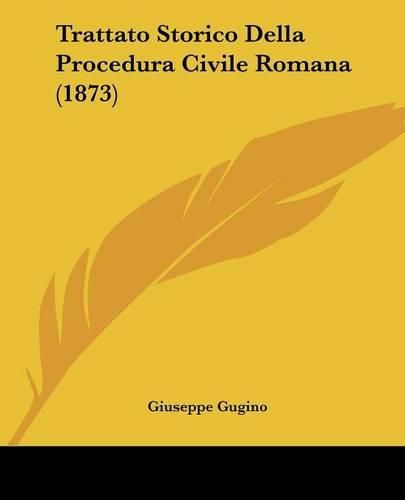 Trattato Storico Della Procedura Civile Romana (1873)

Giuseppe Gugino